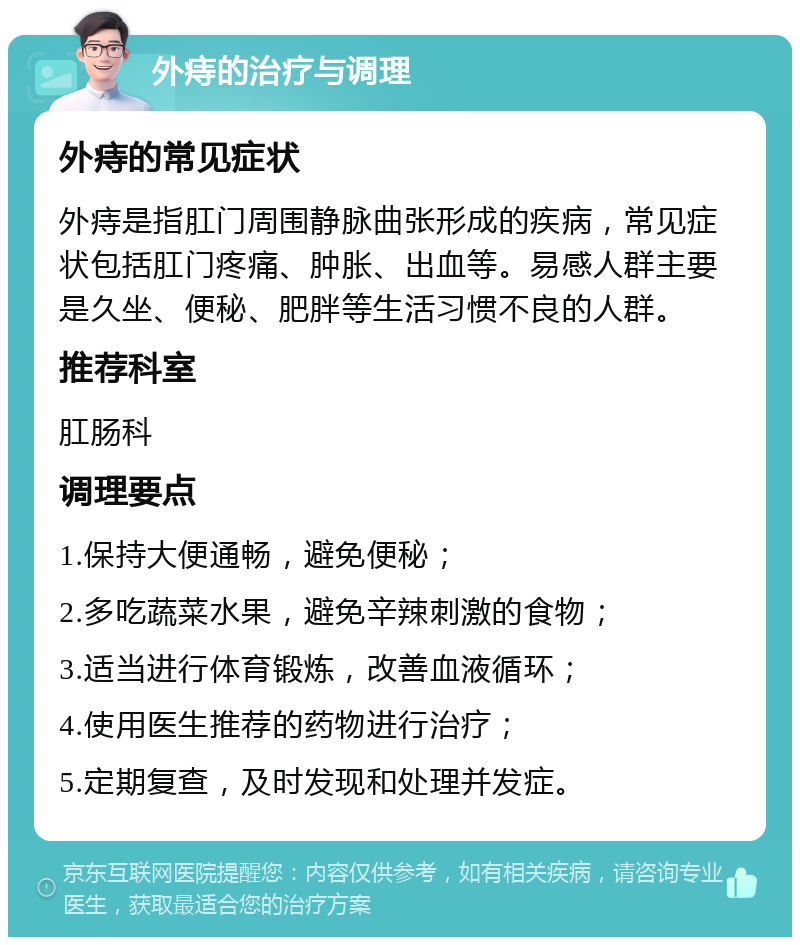 外痔的治疗与调理

外痔的常见症状

外痔是指肛门周围静脉曲张形成的疾病，常见症状包括肛门疼痛、肿胀、出血等。易感人群主要是久坐、便秘、肥胖等生活习惯不良的人群。

推荐科室

肛肠科

调理要点

1.保持大便通畅，避免便秘；

2.多吃蔬菜水果，避免辛辣刺激的食物；

3.适当进行体育锻炼，改善血液循环；

4.使用医生推荐的药物进行治疗；

5.定期复查，及时发现和处理并发症。

京东互联网医院提醒您：内容仅供参考，如有相关疾病，请咨询专业医生，获取最适合您的治疗方案